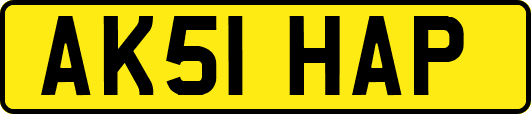 AK51 HAP